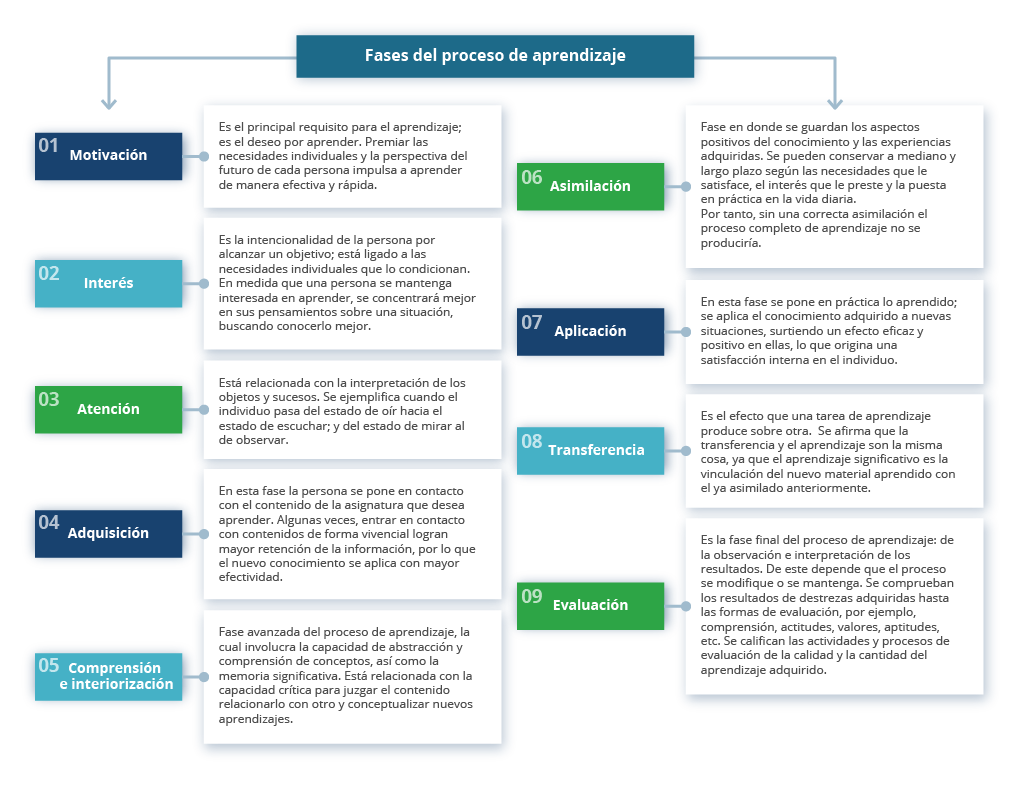 Fases del proceso de aprendizaje

01 Motivación

Es el principal requisito para el aprendizaje; es el deseo por aprender. Premiar las necesidades individuales y la perspectiva del futuro de cada persona impulsa a aprender de manera efectiva y rápida.

02 Interés

Es la intencionalidad de la persona por alcanzar un objetivo; está ligado a las necesidades individuales que lo condicionan. En medida que una persona se mantenga interesada en aprender, se concentrará mejor en sus pensamientos sobre una situación, buscando conocerlo mejor.

03 Atención

Está relacionada con la interpretación de los objetos y sucesos. Se ejemplifica cuando el individuo pasa del estado de oír hacia el estado de escuchar; y del estado de mirar al de observar.

04 Adquisición

En esta fase la persona se pone en contacto con el contenido de la asignatura que desea aprender. Algunas veces, entrar en contacto con contenidos de forma vivencial logran mayor retención de la información, por lo que el nuevo conocimiento se aplica con mayor efectividad.

05 Comprensión e interiorización

Fase avanzada del proceso de aprendizaje, la cual involucra la capacidad de abstracción y comprensión de conceptos, así como la memoria significativa. Está relacionada con la capacidad crítica para juzgar el contenido relacionarlo con otro y conceptualizar nuevos aprendizajes.

06 Asimilación

Fase en donde se guardan los aspectos positivos del conocimiento y las experiencias adquiridas. Se pueden conservar a mediano y largo plazo según las necesidades que le satisface, el interés que le preste y la puesta en práctica en la vida diaria.
Por tanto, sin una correcta asimilación el proceso completo de aprendizaje no se produciría.

07 Aplicación

En esta fase se pone en práctica lo aprendido; se aplica el conocimiento adquirido a nuevas situaciones, surtiendo un efecto eficaz y positivo en ellas, lo que origina una satisfacción interna en el individuo.

08 Transferencia

Es el efecto que una tarea de aprendizaje produce sobre otra. Se afirma que la transferencia y el aprendizaje son la misma cosa, ya que el aprendizaje significativo es la vinculación del nuevo material aprendido con el ya asimilado anteriormente.

09 Evaluación

Es la fase final del proceso de aprendizaje: de la observación e interpretación de los resultados. De este depende que el proceso se modifique o se mantenga. Se comprueban los resultados de destrezas adquiridas hasta las formas de evaluación, por ejemplo, comprensión, actitudes, valores, aptitudes, etc. Se califican las actividades y procesos de evaluación de la calidad y la cantidad del aprendizaje adquirido.